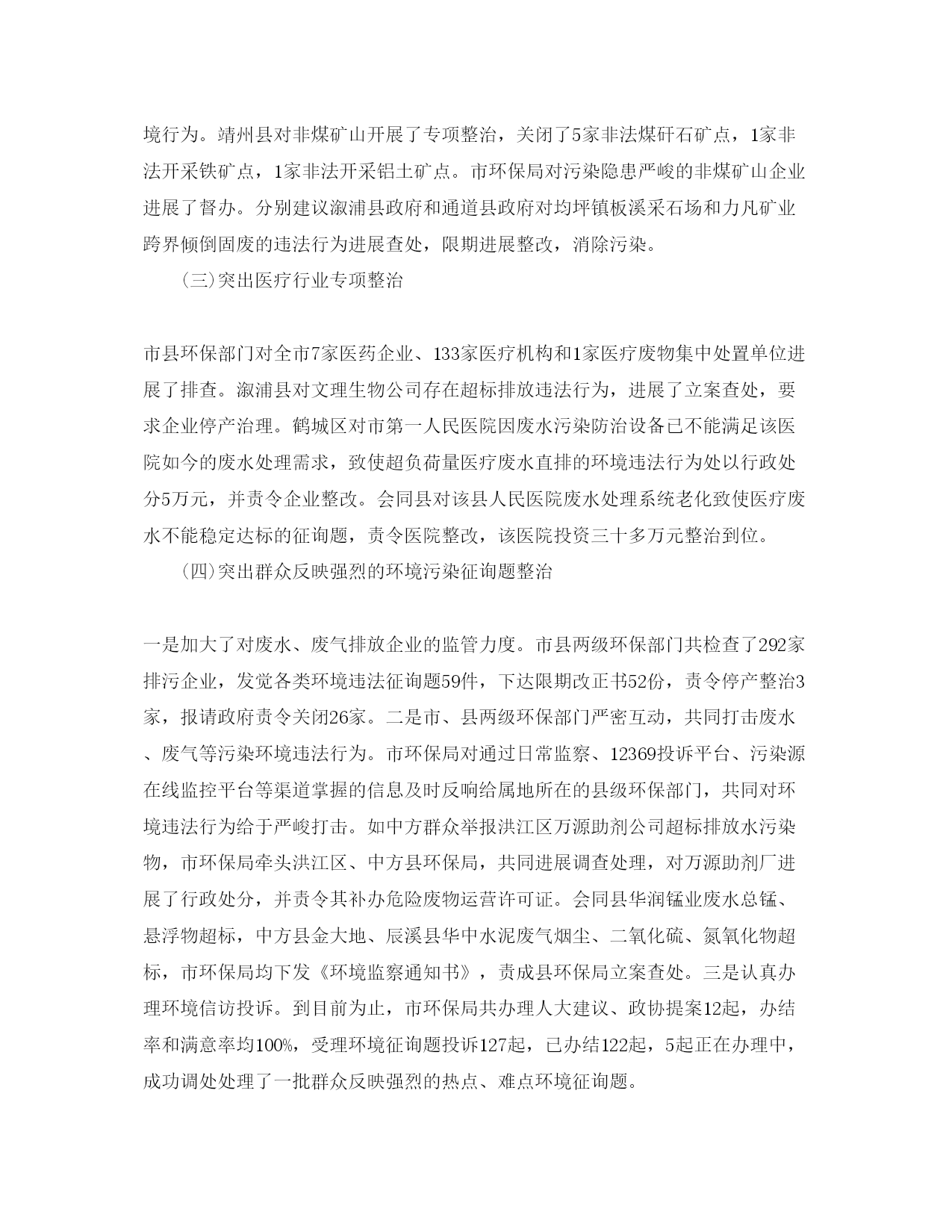 境行为。靖州县对非煤矿山开展了专项整治，关闭了5家非法煤矸石矿点，1家非法开采铁矿点，1家非法开采铝土矿点。市环保局对污染隐患严峻的非煤矿山企业进展了督办。分别建议溆浦县政府和通道县政府对均坪镇板溪采石场和力凡矿业跨界倾倒固废的违法行为进展查处，限期进展整改，消除污染。

(三)突出医疗行业专项整治

市县环保部门对全市7家医药企业、133家医疗机构和1家医疗废物集中处置单位进展了排查。溆浦县对文理生物公司存在超标排放违法行为，进展了立案查处，要求企业停产治理。鹤城区对市第一人民医院因废水污染防治设备已不能满足该医院如今的废水处理需求，致使超负荷量医疗废水直排的环境违法行为处以行政处分5万元，并责令企业整改。会同县对该县人民医院废水处理系统老化致使医疗废水不能稳定达标的征询题，责令医院整改，该医院投资三十多万元整治到位。

(四)突出群众反映强烈的环境污染征询题整治

一是加大了对废水、废气排放企业的监管力度。市县两级环保部门共检查了292家排污企业，发觉各类环境违法征询题59件，下达限期改正书52份，责令停产整治3家，报请政府责令关闭26家。二是市、县两级环保部门严密互动，共同打击废水、废气等污染环境违法行为。市环保局对通过日常监察、12369投诉平台、污染源在线监控平台等渠道掌握的信息及时反响给属地所在的县级环保部门，共同对环境违法行为给于严峻打击。如中方群众举报洪江区万源助剂公司超标排放水污染物，市环保局牵头洪江区、中方县环保局，共同进展调查处理，对万源助剂厂进展了行政处分，并责令其补办危险废物运营许可证。会同县华润锰业废水总锰、悬浮物超标，中方县金大地、辰溪县华中水泥废气烟尘、二氧化硫、氮氧化物超标，市环保局均下发《环境监察通知书》，责成县环保局立案查处。三是认真办理环境信访投诉。到目前为止，市环保局共办理人大建议、政协提案12起，办结率和满意率均100%，受理环境征询题投诉127起，已办结122起，5起正在办理中，成功调处处理了一批群众反映强烈的热点、难点环境征询题。